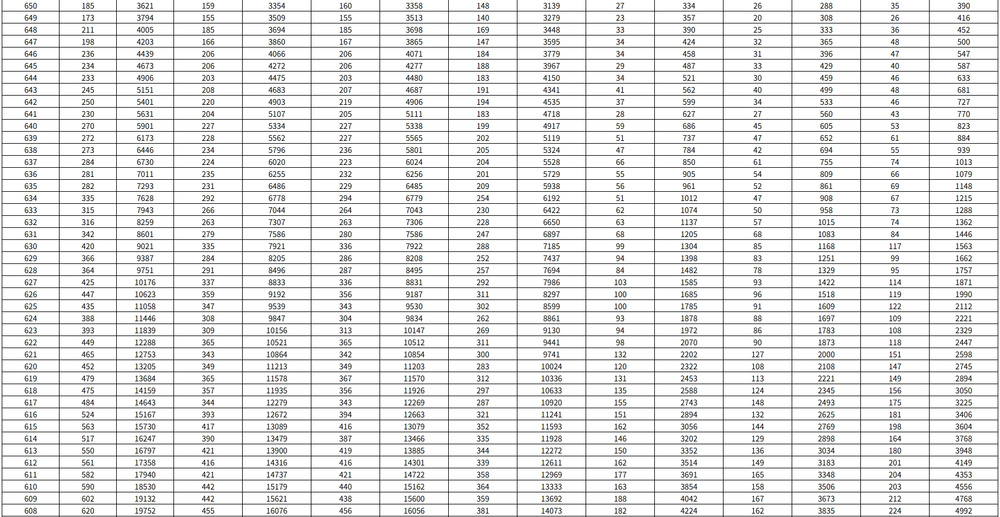 | 650 | 185 | 3621 | 159 | 3354 | 160 | 3358 | 148 | 3139 | 27 | 334 | 26 | 288 | 35 | 390 |
|---|---|---|---|---|---|---|---|---|---|---|---|---|---|---|
| 649 | 173 | 3794 | 155 | 3509 | 155 | 3513 | 140 | 3279 | 23 | 357 | 20 | 308 | 26 | 416 |
| 648 | 211 | 4005 | 185 | 3694 | 185 | 3698 | 169 | 3448 | 33 | 390 | 25 | 333 | 36 | 452 |
| 647 | 198 | 4203 | 166 | 3860 | 167 | 3865 | 147 | 3595 | 34 | 424 | 32 | 365 | 48 | 500 |
| 646 | 236 | 4439 | 206 | 4066 | 206 | 4071 | 184 | 3779 | 34 | 458 | 31 | 396 | 47 | 547 |
| 645 | 234 | 4673 | 206 | 4272 | 206 | 4277 | 188 | 3967 | 29 | 487 | 33 | 429 | 40 | 587 |
| 644 | 233 | 4906 | 203 | 4475 | 203 | 4480 | 183 | 4150 | 34 | 521 | 30 | 459 | 46 | 633 |
| 643 | 245 | 5151 | 208 | 4683 | 207 | 4687 | 191 | 4341 | 41 | 562 | 40 | 499 | 48 | 681 |
| 642 | 250 | 5401 | 220 | 4903 | 219 | 4906 | 194 | 4535 | 37 | 599 | 34 | 533 | 46 | 727 |
| 641 | 230 | 5631 | 204 | 5107 | 205 | 5111 | 183 | 4718 | 28 | 627 | 27 | 560 | 43 | 770 |
| 640 | 270 | 5901 | 227 | 5334 | 227 | 5338 | 199 | 4917 | 59 | 686 | 45 | 605 | 53 | 823 |
| 639 | 272 | 6173 | 228 | 5562 | 227 | 5565 | 202 | 5119 | 51 | 737 | 47 | 652 | 61 | 884 |
| 638 | 273 | 6446 | 234 | 5796 | 236 | 5801 | 205 | 5324 | 47 | 784 | 42 | 694 | 55 | 939 |
| 637 | 284 | 6730 | 224 | 6020 | 223 | 6024 | 204 | 5528 | 66 | 850 | 61 | 755 | 74 | 1013 |
| 636 | 281 | 7011 | 235 | 6255 | 232 | 6256 | 201 | 5729 | 55 | 905 | 54 | 809 | 66 | 1079 |
| 635 | 282 | 7293 | 231 | 6486 | 229 | 6485 | 209 | 5938 | 56 | 961 | 52 | 861 | 69 | 1148 |
| 634 | 335 | 7628 | 292 | 6778 | 294 | 6779 | 254 | 6192 | 51 | 1012 | 47 | 908 | 67 | 1215 |
| 633 | 315 | 7943 | 266 | 7044 | 264 | 7043 | 230 | 6422 | 62 | 1074 | 50 | 958 | 73 | 1288 |
| 632 | 316 | 8259 | 263 | 7307 | 263 | 7306 | 228 | 6650 | 63 | 1137 | 57 | 1015 | 74 | 1362 |
| 631 | 342 | 8601 | 279 | 7586 | 280 | 7586 | 247 | 6897 | 68 | 1205 | 68 | 1083 | 84 | 1446 |
| 630 | 420 | 9021 | 335 | 7921 | 336 | 7922 | 288 | 7185 | 99 | 1304 | 85 | 1168 | 117 | 1563 |
| 629 | 366 | 9387 | 284 | 8205 | 286 | 8208 | 252 | 7437 | 94 | 1398 | 83 | 1251 | 99 | 1662 |
| 628 | 364 | 9751 | 291 | 8496 | 287 | 8495 | 257 | 7694 | 84 | 1482 | 78 | 1329 | 95 | 1757 |
| 627 | 425 | 10176 | 337 | 8833 | 336 | 8831 | 292 | 7986 | 103 | 1585 | 93 | 1422 | 114 | 1871 |
| 626 | 447 | 10623 | 359 | 9192 | 356 | 9187 | 311 | 8297 | 100 | 1685 | 96 | 1518 | 119 | 1990 |
| 625 | 435 | 11058 | 347 | 9539 | 343 | 9530 | 302 | 8599 | 100 | 1785 | 91 | 1609 | 122 | 2112 |
| 624 | 388 | 11446 | 308 | 9847 | 304 | 9834 | 262 | 8861 | 93 | 1878 | 88 | 1697 | 109 | 2221 |
| 623 | 393 | 11839 | 309 | 10156 | 313 | 10147 | 269 | 9130 | 94 | 1972 | 86 | 1783 | 108 | 2329 |
| 622 | 449 | 12288 | 365 | 10521 | 365 | 10512 | 311 | 9441 | 98 | 2070 | 90 | 1873 | 118 | 2447 |
| 621 | 465 | 12753 | 343 | 10864 | 342 | 10854 | 300 | 9741 | 132 | 2202 | 127 | 2000 | 151 | 2598 |
| 620 | 452 | 13205 | 349 | 11213 | 349 | 11203 | 283 | 10024 | 120 | 2322 | 108 | 2108 | 147 | 2745 |
| 619 | 479 | 13684 | 365 | 11578 | 367 | 11570 | 312 | 10336 | 131 | 2453 | 113 | 2221 | 149 | 2894 |
| 618 | 475 | 14159 | 357 | 11935 | 356 | 11926 | 297 | 10633 | 135 | 2588 | 124 | 2345 | 156 | 3050 |
| 617 | 484 | 14643 | 344 | 12279 | 343 | 12269 | 287 | 10920 | 155 | 2743 | 148 | 2493 | 175 | 3225 |
| 616 | 524 | 15167 | 393 | 12672 | 394 | 12663 | 321 | 11241 | 151 | 2894 | 132 | 2625 | 181 | 3406 |
| 615 | 563 | 15730 | 417 | 13089 | 416 | 13079 | 352 | 11593 | 162 | 3056 | 144 | 2769 | 198 | 3604 |
| 614 | 517 | 16247 | 390 | 13479 | 387 | 13466 | 335 | 11928 | 146 | 3202 | 129 | 2898 | 164 | 3768 |
| 613 | 550 | 16797 | 421 | 13900 | 419 | 13885 | 344 | 12272 | 150 | 3352 | 136 | 3034 | 180 | 3948 |
| 612 | 561 | 17358 | 416 | 14316 | 416 | 14301 | 339 | 12611 | 162 | 3514 | 149 | 3183 | 201 | 4149 |
| 611 | 582 | 17940 | 421 | 14737 | 421 | 14722 | 358 | 12969 | 177 | 3691 | 165 | 3348 | 204 | 4353 |
| 610 | 590 | 18530 | 442 | 15179 | 440 | 15162 | 364 | 13333 | 163 | 3854 | 158 | 3506 | 203 | 4556 |
| 609 | 602 | 19132 | 442 | 15621 | 438 | 15600 | 359 | 13692 | 188 | 4042 | 167 | 3673 | 212 | 4768 |
| 608 | 620 | 19752 | 455 | 16076 | 456 | 16056 | 381 | 14073 | 182 | 4224 | 162 | 3835 | 224 | 4992 |